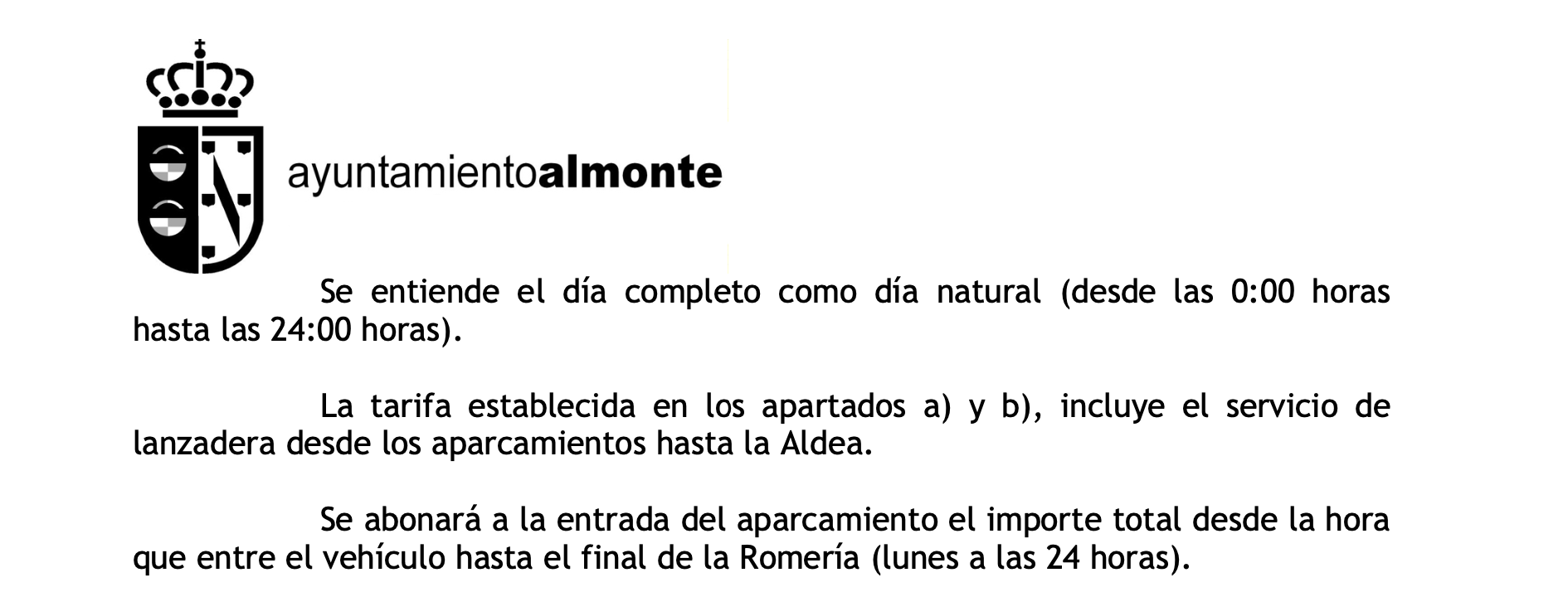 ayuntamientoalmonte

Se entiende el día completo como día natural (desde las 0:00 horas hasta las 24:00 horas).

La tarifa establecida en los apartados a) y b), incluye el servicio de lanzadera desde los aparcamientos hasta la Aldea.

Se abonará a la entrada del aparcamiento el importe total desde la hora que entre el vehículo hasta el final de la Romería (lunes a las 24 horas).